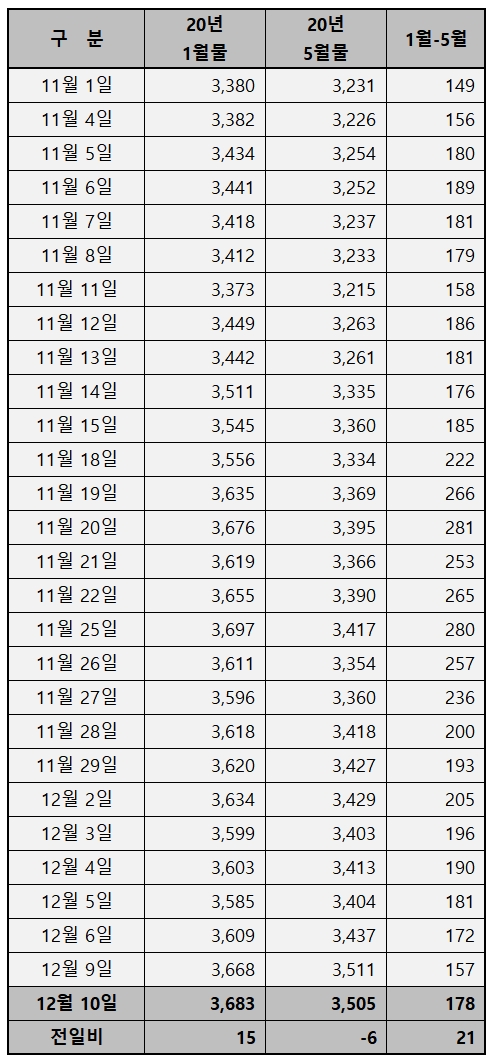 | 구 분 | 20년 1월물 | 20년 5월물 | 1월-5월 |
|---|---|---|---|
| 11월 1일 | 3,380 | 3,231 | 149 |
| 11월 4일 | 3,382 | 3,226 | 156 |
| 11월 5일 | 3,434 | 3,254 | 180 |
| 11월 6일 | 3,441 | 3,252 | 189 |
| 11월 7일 | 3,418 | 3,237 | 181 |
| 11월 8일 | 3,412 | 3,233 | 179 |
| 11월 11일 | 3,373 | 3,215 | 158 |
| 11월 12일 | 3,449 | 3,263 | 186 |
| 11월 13일 | 3,442 | 3,261 | 181 |
| 11월 14일 | 3,511 | 3,335 | 176 |
| 11월 15일 | 3,545 | 3,360 | 185 |
| 11월 18일 | 3,556 | 3,334 | 222 |
| 11월 19일 | 3,635 | 3,369 | 266 |
| 11월 20일 | 3,676 | 3,395 | 281 |
| 11월 21일 | 3,619 | 3,366 | 253 |
| 11월 22일 | 3,655 | 3,390 | 265 |
| 11월 25일 | 3,697 | 3,417 | 280 |
| 11월 26일 | 3,611 | 3,354 | 257 |
| 11월 27일 | 3,596 | 3,360 | 236 |
| 11월 28일 | 3,618 | 3,418 | 200 |
| 11월 29일 | 3,620 | 3,427 | 193 |
| 12월 2일 | 3,634 | 3,429 | 205 |
| 12월 3일 | 3,599 | 3,403 | 196 |
| 12월 4일 | 3,603 | 3,413 | 190 |
| 12월 5일 | 3,585 | 3,404 | 181 |
| 12월 6일 | 3,609 | 3,437 | 172 |
| 12월 9일 | 3,668 | 3,511 | 157 |
| 12월 10일 | 3,683 | 3,505 | 178 |
| 전일비 | 15 | -6 | 21 |